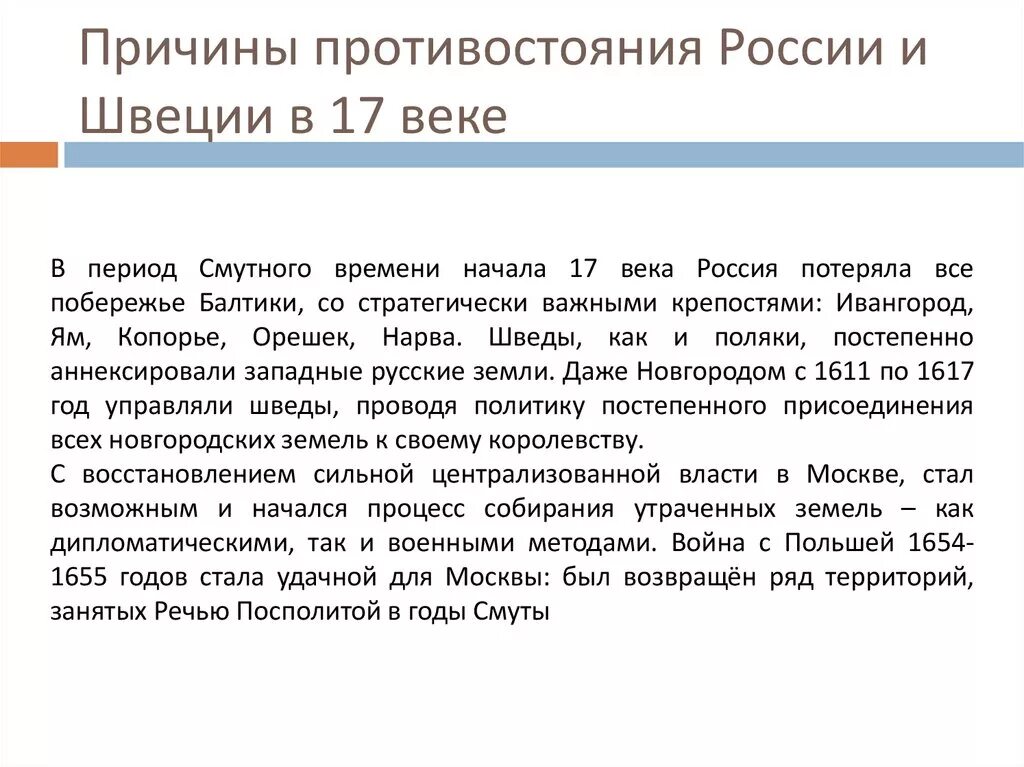 Причины противостояния России и Швеции в 17 веке

В период Смутного времени начала 17 века Россия потеряла все побережье Балтики, со стратегически важными крепостями: Ивангород, Ям, Копорье, Орешек, Нарва. Шведы, как и поляки, постепенно аннексировали западные русские земли. Даже Новгородом с 1611 по 1617 год управляли шведы, проводя политику постепенного присоединения всех новгородских земель к своему королевству.
С восстановлением сильной централизованной власти в Москве, стал возможным и начался процесс собирания утраченных земель – как дипломатическими, так и военными методами. Война с Польшей 1654-1655 годов стала удачной для Москвы: был возвращён ряд территорий, занятых Речью Посполитой в годы Смуты